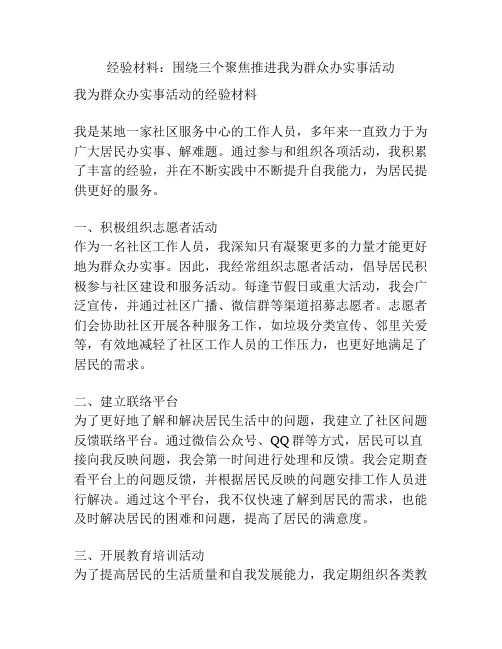 经验材料：围绕三个聚焦推进我为群众办实事活动

我为群众办实事活动的经验材料

我是某地一家社区服务中心的工作人员，多年来一直致力于为广大居民办实事、解难题。通过参与和组织各项活动，我积累了丰富的经验，并在不断实践中不断提升自我能力，为居民提供更好的服务。

一、积极组织志愿者活动
作为一名社区工作人员，我深知只有凝聚更多的力量才能更好地为群众办实事。因此，我经常组织志愿者活动，倡导居民积极参与社区建设和服务活动。每逢节假日或重大活动，我会广泛宣传，并通过社区广播、微信群等渠道招募志愿者。志愿者们会协助社区开展各种服务工作，如垃圾分类宣传、邻里关爱等，有效地减轻了社区工作人员的工作压力，也更好地满足了居民的需求。

二、建立联络平台
为了更好地了解和解决居民生活中的问题，我建立了社区问题反馈联络平台。通过微信公众号、QQ群等方式，居民可以直接向我反映问题，我会第一时间进行处理和反馈。我会定期查看平台上的问题反馈，并根据居民反映的问题安排工作人员进行解决。通过这个平台，我不仅快速了解到居民的需求，也能及时解决居民的困难和问题，提高了居民的满意度。

三、开展教育培训活动
为了提高居民的生活质量和自我发展能力，我定期组织各类教